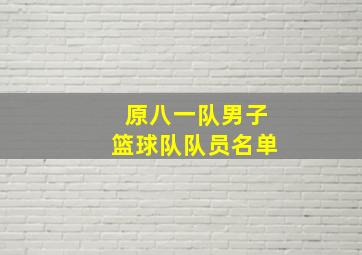 原八一队男子
篮球队队员名单